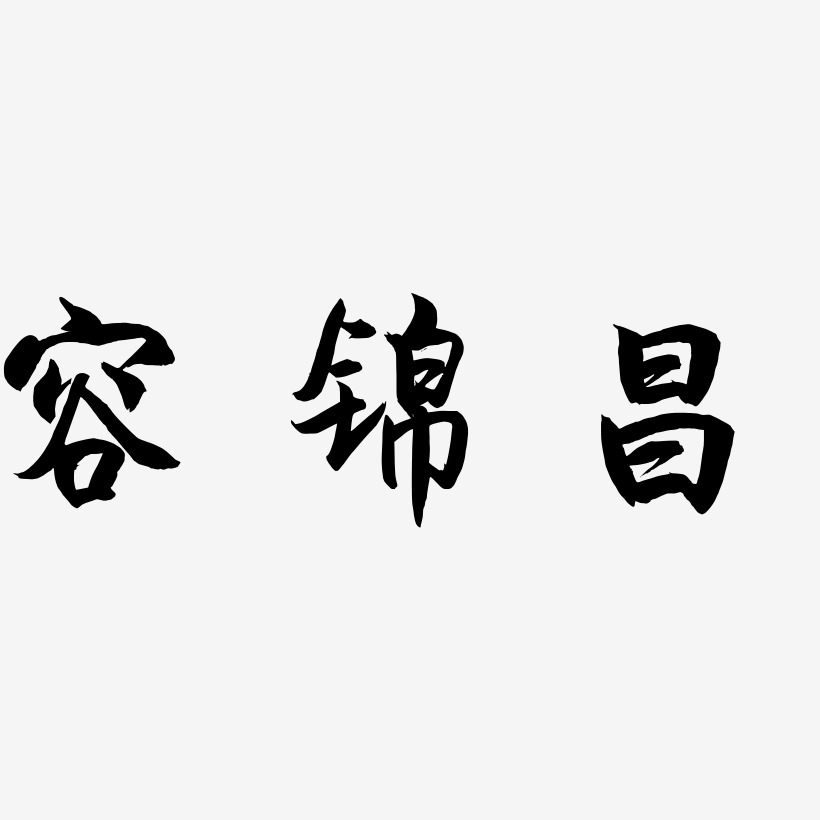 容锦昌